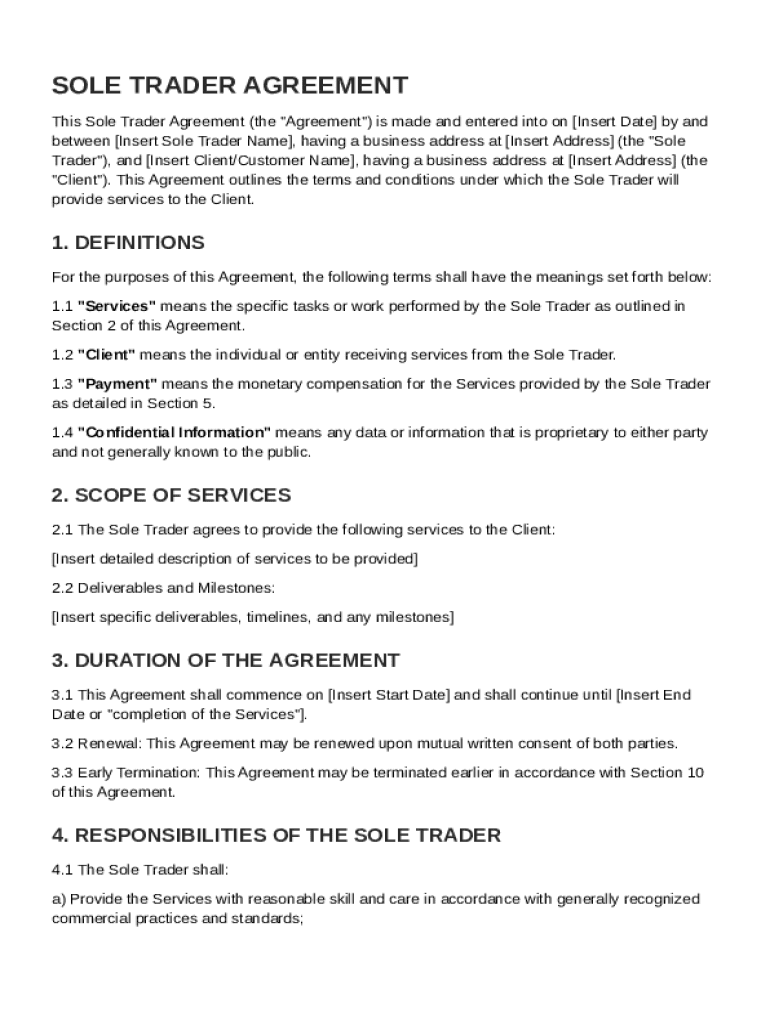 SOLE TRADER AGREEMENT

This Sole Trader Agreement (the "Agreement") is made and entered into on [Insert Date] by and between [Insert Sole Trader Name], having a business address at [Insert Address] (the "Sole Trader"), and [Insert Client/Customer Name], having a business address at [Insert Address] (the "Client"). This Agreement outlines the terms and conditions under which the Sole Trader will provide services to the Client.

1. DEFINITIONS

For the purposes of this Agreement, the following terms shall have the meanings set forth below:

1.1 "Services" means the specific tasks or work performed by the Sole Trader as outlined in Section 2 of this Agreement.

1.2 "Client" means the individual or entity receiving services from the Sole Trader.

1.3 "Payment" means the monetary compensation for the Services provided by the Sole Trader as detailed in Section 5.

1.4 "Confidential Information" means any data or information that is proprietary to either party and not generally known to the public.

2. SCOPE OF SERVICES

2.1 The Sole Trader agrees to provide the following services to the Client:

[Insert detailed description of services to be provided]

2.2 Deliverables and Milestones:

[Insert specific deliverables, timelines, and any milestones]

3. DURATION OF THE AGREEMENT

3.1 This Agreement shall commence on [Insert Start Date] and shall continue until [Insert End Date or "completion of the Services"].

3.2 Renewal: This Agreement may be renewed upon mutual written consent of both parties.

3.3 Early Termination: This Agreement may be terminated earlier in accordance with Section 10 of this Agreement.

4. RESPONSIBILITIES OF THE SOLE TRADER

4.1 The Sole Trader shall:

a) Provide the Services with reasonable skill and care in accordance with generally recognized commercial practices and standards;